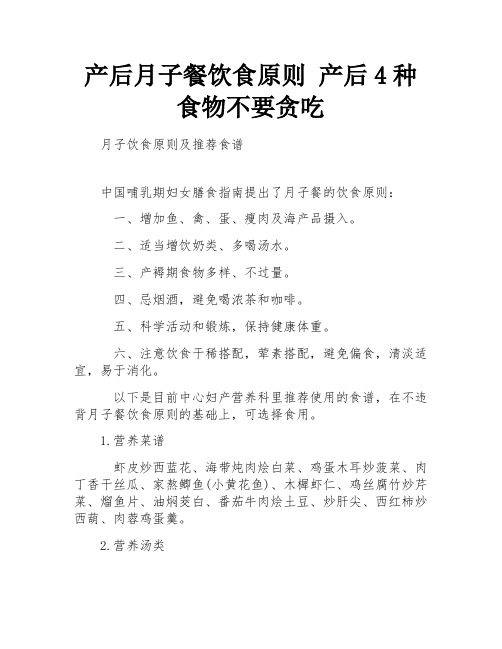 产后月子餐饮食原则 产后4种食物不要贪吃

月子饮食原则及推荐食谱

中国哺乳期妇女膳食指南提出了月子餐的饮食原则：

一、增加鱼、禽、蛋、瘦肉及海产品摄入。

二、适当增饮奶类、多喝汤水。

三、产褥期食物多样、不过量。

四、忌烟酒，避免喝浓茶和咖啡。

五、科学活动和锻炼，保持健康体重。

六、注意饮食干稀搭配，荤素搭配，避免偏食，清淡适宜，易于消化。

以下是目前中心妇产营养科里推荐使用的食谱，在不违背月子餐饮食原则的基础上，可选择食用。

1.营养菜谱

虾皮炒西蓝花、海带炖肉烩白菜、鸡蛋木耳炒菠菜、肉丁香干丝瓜、家熬鲫鱼(小黄花鱼)、木樨虾仁、鸡丝腐竹炒芹菜、熘鱼片、油焖茭白、番茄牛肉烩土豆、炒肝尖、西红柿炒西葫、肉蓉鸡蛋羹。

2.营养汤类